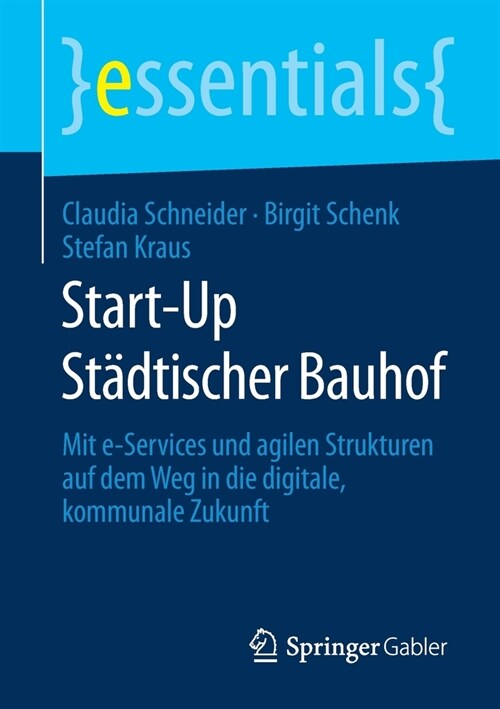 }essentials{

Claudia Schneider · Birgit Schenk
Stefan Kraus

Start-Up
Städtischer Bauhof

Mit e-Services und agilen Strukturen auf dem Weg in die digitale, kommunale Zukunft

Springer Gabler